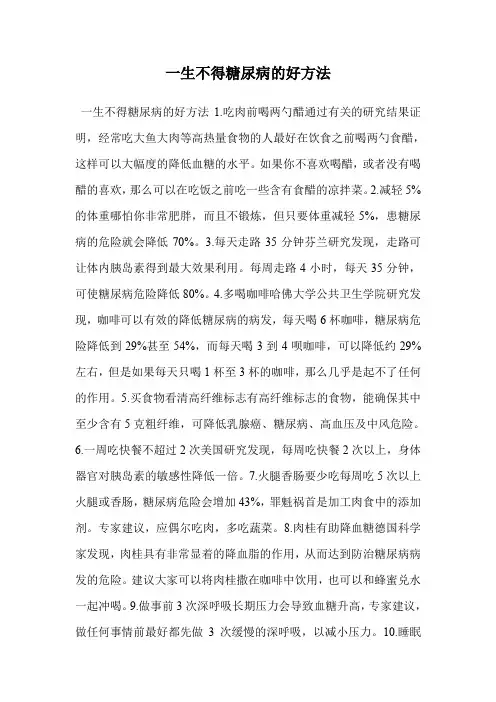 一生不得糖尿病的好方法

一生不得糖尿病的好方法 1.吃肉前喝两勺醋通过有关的研究结果证明，经常吃大鱼大肉等高热量食物的人最好在饮食之前喝两勺食醋，这样可以大幅度的降低血糖的水平。如果你不喜欢喝醋，或者没有喝醋的喜欢，那么可以在吃饭之前吃一些含有食醋的凉拌菜。2.减轻 5%的体重哪怕你非常肥胖，而且不锻炼，但只要体重减轻 5%，患糖尿病的危险就会降低 70%。3.每天走路 35 分钟芬兰研究发现，走路可让体内胰岛素得到最大效果利用。每周走路 4 小时，每天 35 分钟，可使糖尿病危险降低 80%。4.多喝咖啡哈佛大学公共卫生学院研究发现，咖啡可以有效的降低糖尿病的病发，每天喝 6 杯咖啡，糖尿病危险降低到 29%甚至 54%，而每天喝 3 到 4 呗咖啡，可以降低约 29%左右，但是如果每天只喝 1 杯至 3 杯的咖啡，那么几乎是起不了任何的作用。5.买食物看清高纤维标志有高纤维标志的食物，能确保其中至少含有 5 克粗纤维，可降低乳腺癌、糖尿病、高血压及中风危险。6.一周吃快餐不超过 2 次美国研究发现，每周吃快餐 2 次以上，身体器官对胰岛素的敏感性降低一倍。7.火腿香肠要少吃每周吃 5 次以上火腿或香肠，糖尿病危险会增加 43%，罪魁祸首是加工肉食中的添加剂。专家建议，应偶尔吃肉，多吃蔬菜。8.肉桂有助降血糖德国科学家发现，肉桂具有非常显着的降血脂的作用，从而达到防治糖尿病病发的危险。建议大家可以将肉桂撒在咖啡中饮用，也可以和蜂蜜兑水一起冲喝。9.做事前 3 次深呼吸长期压力会导致血糖升高，专家建议，做任何事情前最好都先做 3 次缓慢的深呼吸，以减小压力。10.睡眠